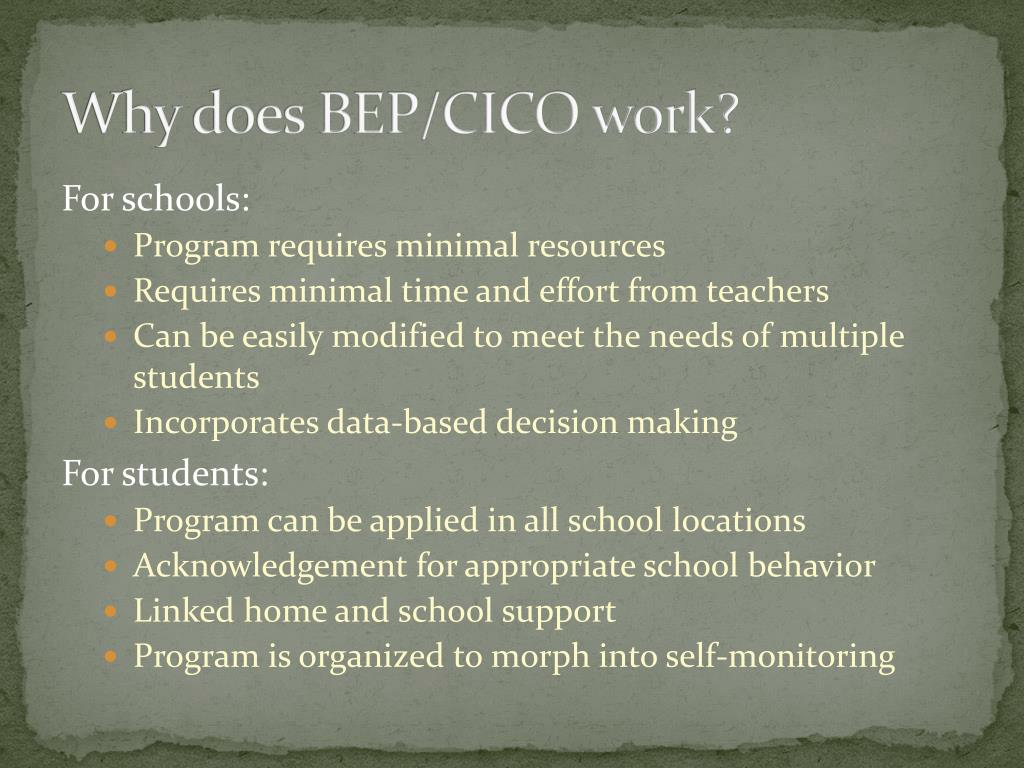 Why does BEP/CICO work?

For schools:

- Program requires minimal resources
- Requires minimal time and effort from teachers
- Can be easily modified to meet the needs of multiple students
- Incorporates data-based decision making

For students:

- Program can be applied in all school locations
- Acknowledgement for appropriate school behavior
- Linked home and school support
- Program is organized to morph into self-monitoring